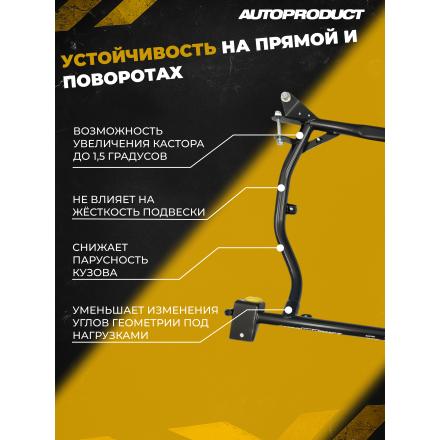 AUTOPRODUCT

УСТОЙЧИВОСТЬ НА ПРЯМОЙ И ПОВОРОТАХ

ВОЗМОЖНОСТЬ УВЕЛИЧЕНИЯ КАСТОРА ДО 1,5 ГРАДУСОВ

НЕ ВЛИЯЕТ НА ЖЁСТКОСТЬ ПОДВЕСКИ

СНИЖАЕТ ПАРУСНОСТЬ КУЗОВА

УМЕНЬШАЕТ ИЗМЕНЕНИЯ УГЛОВ ГЕОМЕТРИИ ПОД НАГРУЗКАМИ